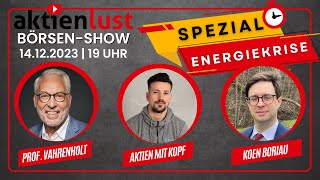 aktienlust
BÖRSEN-SHOW
14.12.2023 | 19 UHR

SPEZIAL
ENERGIEKRISE

PROF. VAHRENHOLT

AKTIEN MIT KOPF

KOEN BORIAU